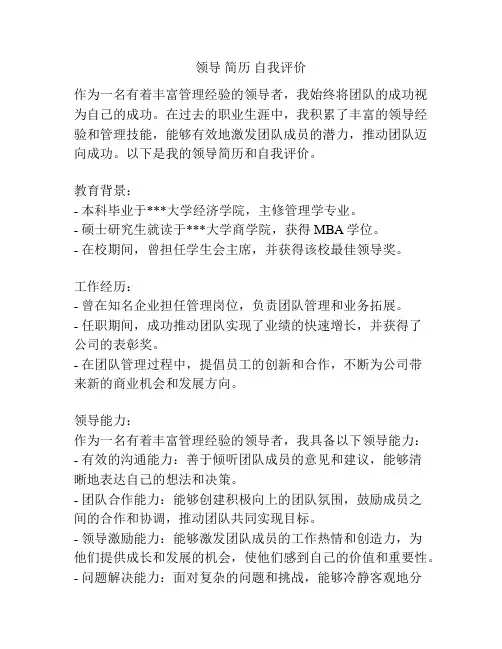 领导 简历 自我评价

作为一名有着丰富管理经验的领导者，我始终将团队的成功视为自己的成功。在过去的职业生涯中，我积累了丰富的领导经验和管理技能，能够有效地激发团队成员的潜力，推动团队迈向成功。以下是我的领导简历和自我评价。

教育背景：
- 本科毕业于***大学经济学院，主修管理学专业。
- 硕士研究生就读于***大学商学院，获得 MBA 学位。
- 在校期间，曾担任学生会主席，并获得该校最佳领导奖。

工作经历：
- 曾在知名企业担任管理岗位，负责团队管理和业务拓展。
- 任职期间，成功推动团队实现了业绩的快速增长，并获得了公司的表彰奖。
- 在团队管理过程中，提倡员工的创新和合作，不断为公司带来新的商业机会和发展方向。

领导能力：
作为一名有着丰富管理经验的领导者，我具备以下领导能力：
- 有效的沟通能力：善于倾听团队成员的意见和建议，能够清晰地表达自己的想法和决策。
- 团队合作能力：能够创建积极向上的团队氛围，鼓励成员之间的合作和协调，推动团队共同实现目标。
- 领导激励能力：能够激发团队成员的工作热情和创造力，为他们提供成长和发展的机会，使他们感到自己的价值和重要性。
- 问题解决能力：面对复杂的问题和挑战，能够冷静客观地分